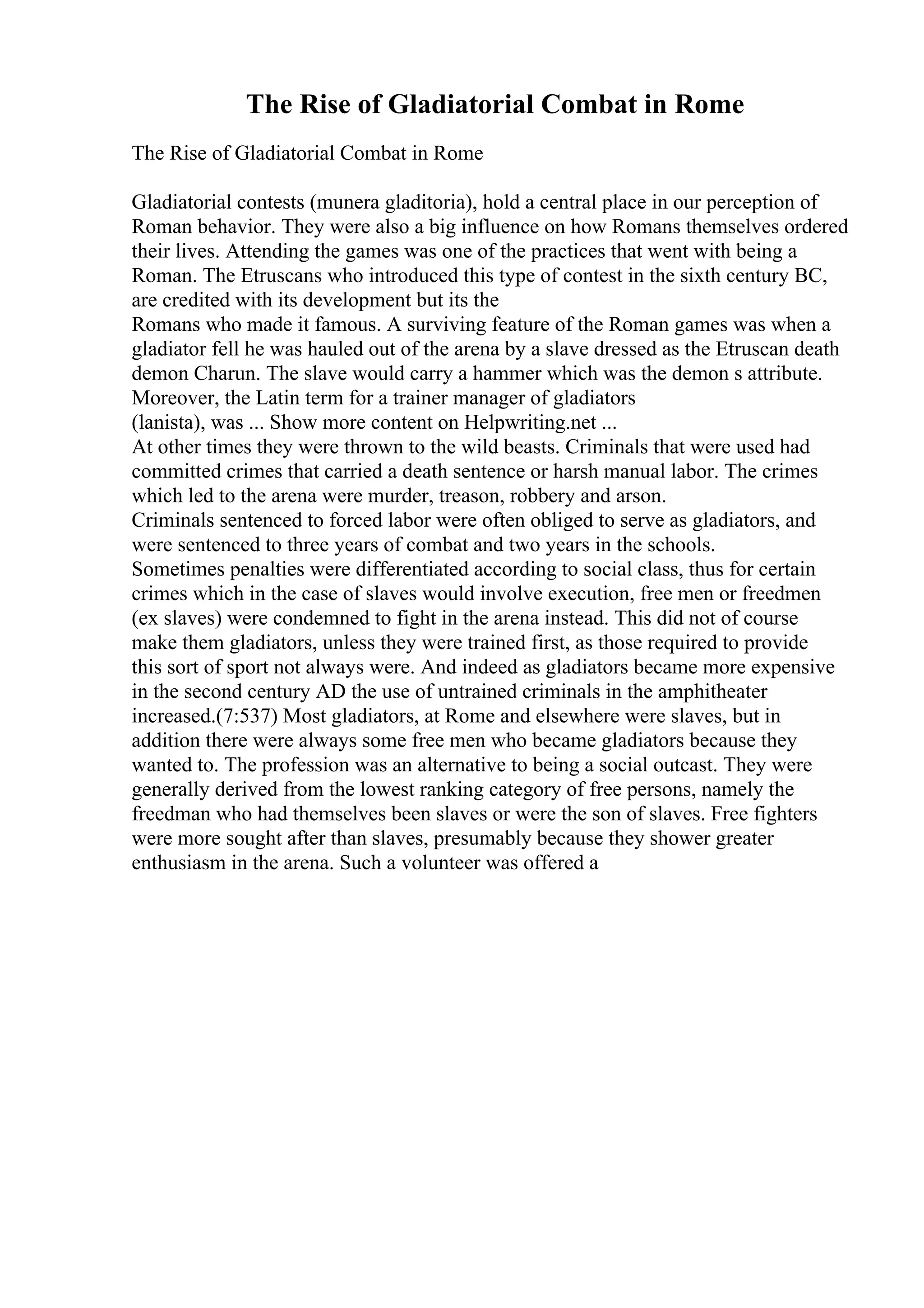 The Rise of Gladiatorial Combat in Rome

The Rise of Gladiatorial Combat in Rome

Gladiatorial contests (munera gladitoria), hold a central place in our perception of Roman behavior. They were also a big influence on how Romans themselves ordered their lives. Attending the games was one of the practices that went with being a Roman. The Etruscans who introduced this type of contest in the sixth century BC, are credited with its development but its the
Romans who made it famous. A surviving feature of the Roman games was when a gladiator fell he was hauled out of the arena by a slave dressed as the Etruscan death demon Charun. The slave would carry a hammer which was the demon s attribute. Moreover, the Latin term for a trainer manager of gladiators
(lanista), was ... Show more content on Helpwriting.net ...
At other times they were thrown to the wild beasts. Criminals that were used had committed crimes that carried a death sentence or harsh manual labor. The crimes which led to the arena were murder, treason, robbery and arson.
Criminals sentenced to forced labor were often obliged to serve as gladiators, and were sentenced to three years of combat and two years in the schools.
Sometimes penalties were differentiated according to social class, thus for certain crimes which in the case of slaves would involve execution, free men or freedmen (ex slaves) were condemned to fight in the arena instead. This did not of course make them gladiators, unless they were trained first, as those required to provide this sort of sport not always were. And indeed as gladiators became more expensive in the second century AD the use of untrained criminals in the amphitheater increased.(7:537) Most gladiators, at Rome and elsewhere were slaves, but in addition there were always some free men who became gladiators because they wanted to. The profession was an alternative to being a social outcast. They were generally derived from the lowest ranking category of free persons, namely the freedman who had themselves been slaves or were the son of slaves. Free fighters were more sought after than slaves, presumably because they shower greater enthusiasm in the arena. Such a volunteer was offered a